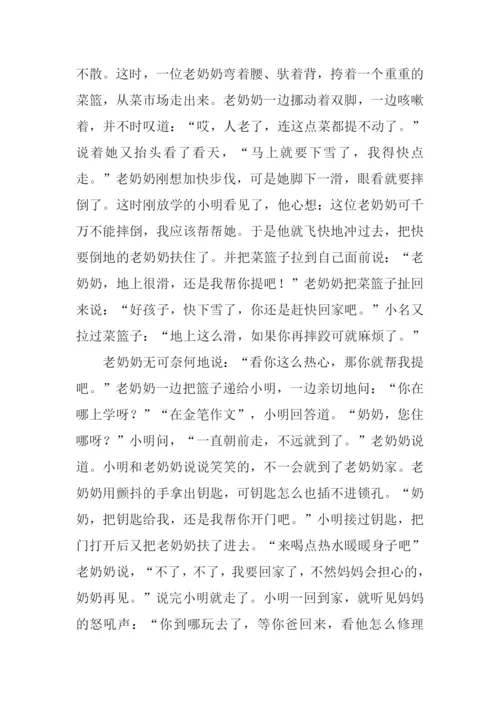 不散。这时，一位老奶奶弯着腰、驮着背，挎着一个重重的菜篮，从菜市场走出来。老奶奶一边挪动着双脚，一边咳嗽着，并不时叹道：“哎，人老了，连这点菜都提不动了。”说着她又抬头看了看天，“马上就要下雪了，我得快点走。”老奶奶刚想加快步伐，可是她脚下一滑，眼看就要摔倒了。这时刚放学的小明看见了，他心想：这位老奶奶可千万不能摔倒，我应该帮帮她。于是他就飞快地冲过去，把快要倒地的老奶奶扶住了。并把菜篮子拉到自己面前说：“老奶奶，地上很滑，还是我帮你提吧！”老奶奶把菜篮子扯回来说：“好孩子，快下雪了，你还是赶快回家吧。”小名又拉过菜篮子：“地上这么滑，如果你再摔跤可就麻烦了。”

老奶奶无可奈何地说：“看你这么热心，那你就帮我提吧。”老奶奶一边把篮子递给小明，一边亲切地问：“你在哪上学呀？”“在金笔作文”，小明回答道。“奶奶，您住哪呀？”小明问，“一直朝前走，不远就到了。”老奶奶说道。小明和老奶奶说说笑笑的，不一会就到了老奶奶家。老奶奶用颤抖的手拿出钥匙，可钥匙怎么也插不进锁孔。“奶奶，把钥匙给我，还是我帮你开门吧。”小明接过钥匙，把门打开后又把老奶奶扶了进去。“来喝点热水暖暖身子吧”老奶奶说，“不了，不了，我要回家了，不然妈妈会担心的，奶奶再见。”说完小明就走了。小明一回到家，就听见妈妈的怒吼声：“你到哪玩去了，等你爸回来，看他怎么修理